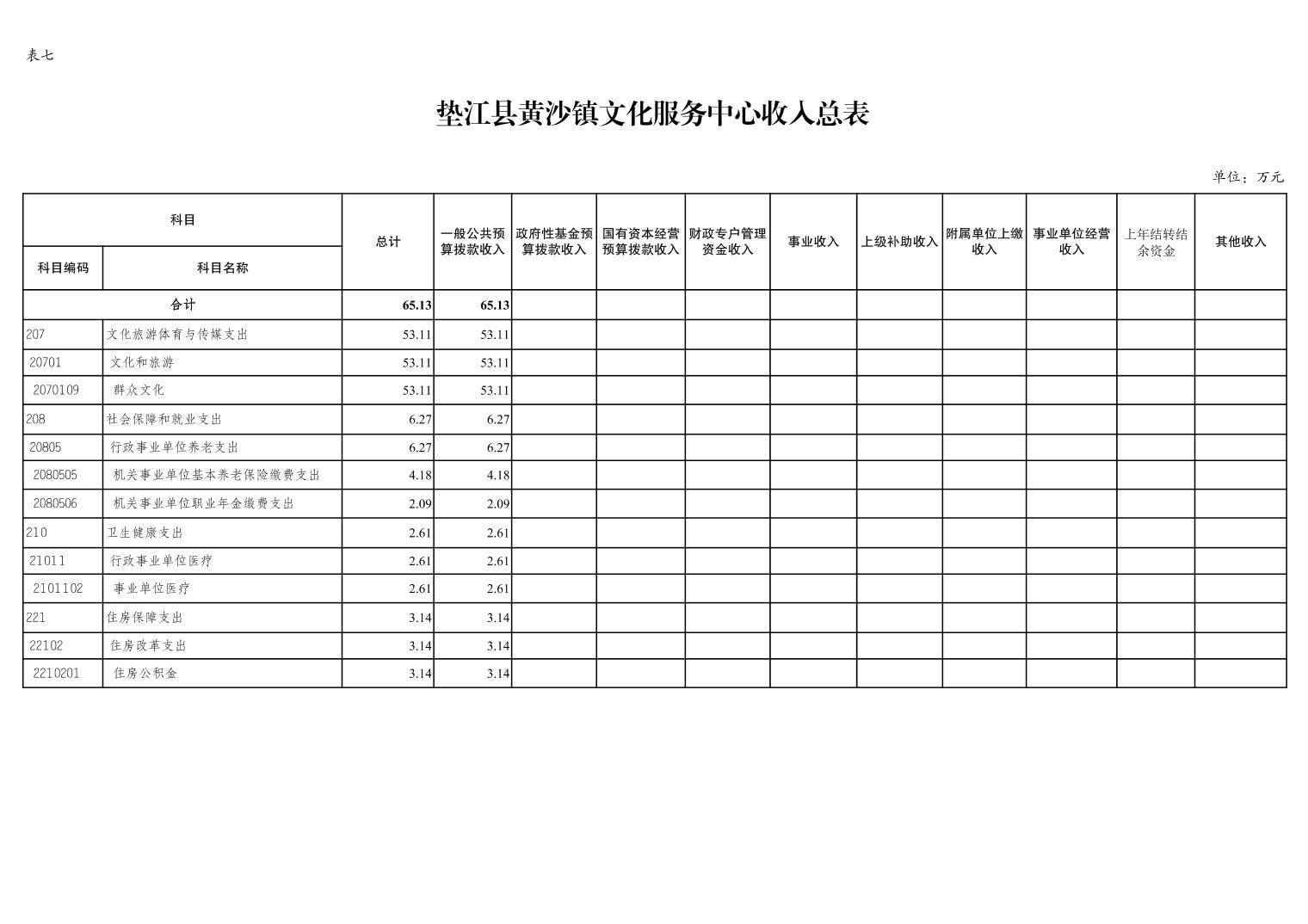 表七

垫江县黄沙镇文化服务中心收入总表

单位：万元

| 科目编码 | 科目名称 | 总计 | 一般公共预算拨款收入 | 政府性基金预算拨款收入 | 国有资本经营预算拨款收入 | 财政专户管理资金收入 | 事业收入 | 上级补助收入 | 附属单位上缴收入 | 事业单位经营收入 | 上年结转结余资金 | 其他收入 |
|---|---|---|---|---|---|---|---|---|---|---|---|---|
| 合计 | | 65.13 | 65.13 | | | | | | | | | |
| 207 | 文化旅游体育与传媒支出 | 53.11 | 53.11 | | | | | | | | | |
| 20701 | 文化和旅游 | 53.11 | 53.11 | | | | | | | | | |
| 2070109 | 群众文化 | 53.11 | 53.11 | | | | | | | | | |
| 208 | 社会保障和就业支出 | 6.27 | 6.27 | | | | | | | | | |
| 20805 | 行政事业单位养老支出 | 6.27 | 6.27 | | | | | | | | | |
| 2080505 | 机关事业单位基本养老保险缴费支出 | 4.18 | 4.18 | | | | | | | | | |
| 2080506 | 机关事业单位职业年金缴费支出 | 2.09 | 2.09 | | | | | | | | | |
| 210 | 卫生健康支出 | 2.61 | 2.61 | | | | | | | | | |
| 21011 | 行政事业单位医疗 | 2.61 | 2.61 | | | | | | | | | |
| 2101102 | 事业单位医疗 | 2.61 | 2.61 | | | | | | | | | |
| 221 | 住房保障支出 | 3.14 | 3.14 | | | | | | | | | |
| 22102 | 住房改革支出 | 3.14 | 3.14 | | | | | | | | | |
| 2210201 | 住房公积金 | 3.14 | 3.14 | | | | | | | | | |